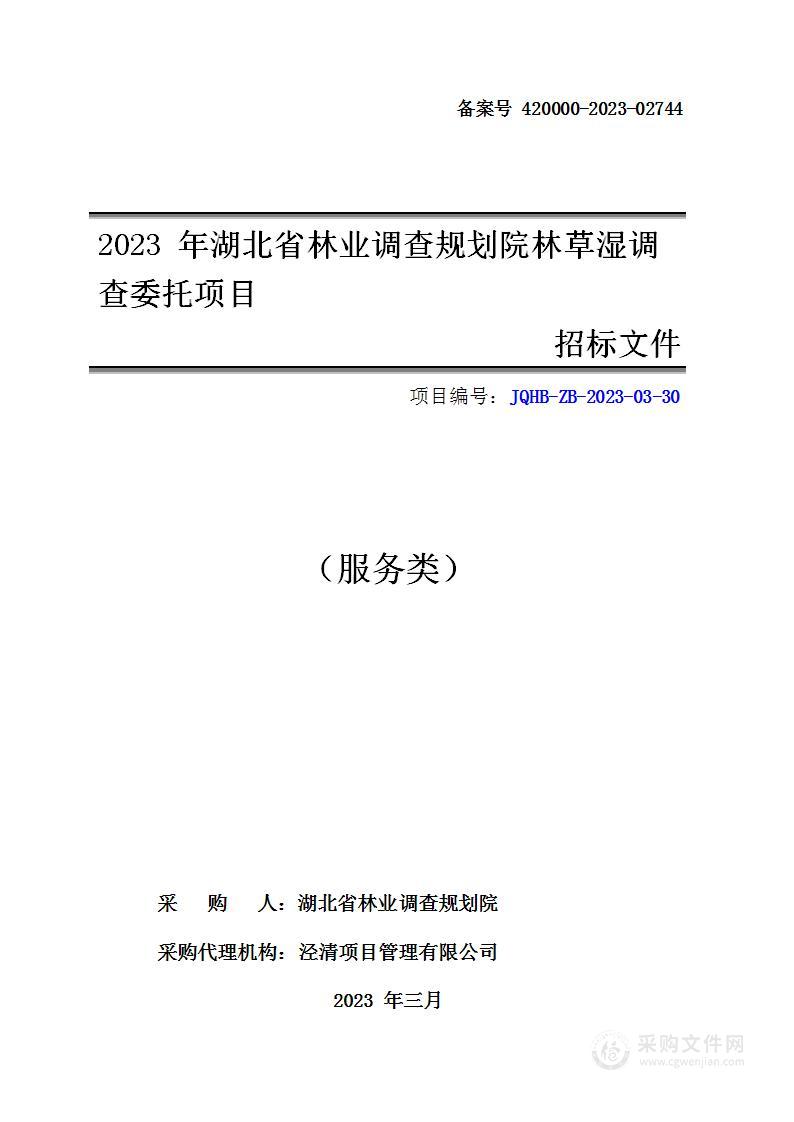 备案号 420000-2023-02744

2023 年湖北省林业调查规划院林草湿调查委托项目

招标文件

项目编号：JQHB-ZB-2023-03-30

（服务类）

采 购 人：湖北省林业调查规划院

采购代理机构：泾清项目管理有限公司

2023 年三月

采购文件网
www.cgwenjian.com